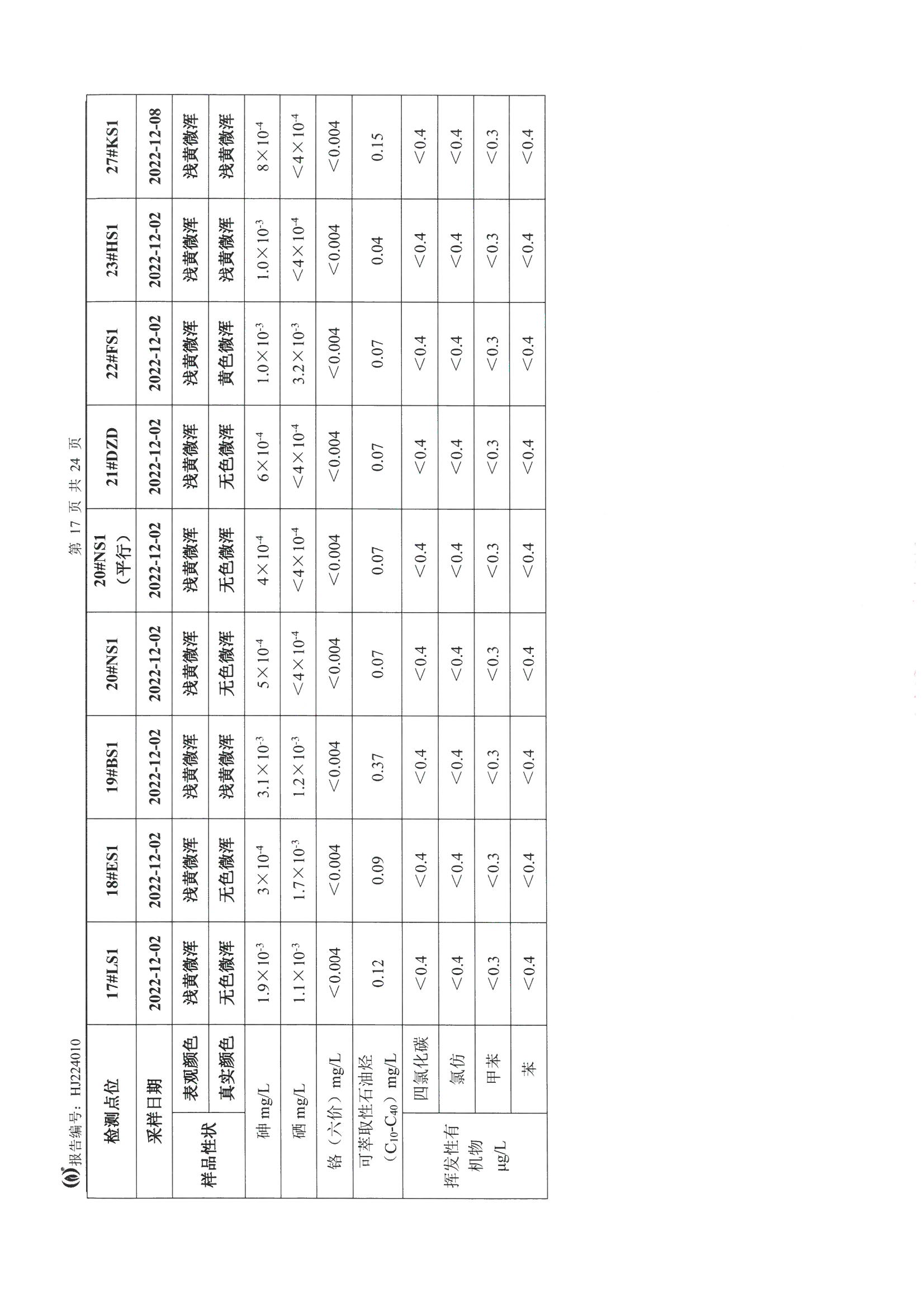 报告编号：HJ224010　　　　第 17 页 共 24 页

| 检测点位 | | 17#LS1 | 18#ES1 | 19#BS1 | 20#NS1 | 20#NS1（平行） | 21#DZD | 22#FS1 | 23#HS1 | 27#KS1 |
|---|---|---|---|---|---|---|---|---|---|---|
| 采样日期 | | 2022-12-02 | 2022-12-02 | 2022-12-02 | 2022-12-02 | 2022-12-02 | 2022-12-02 | 2022-12-02 | 2022-12-02 | 2022-12-08 |
| 样品性状 | 表观颜色 | 浅黄微浑 | 浅黄微浑 | 浅黄微浑 | 浅黄微浑 | 浅黄微浑 | 浅黄微浑 | 浅黄微浑 | 浅黄微浑 | 浅黄微浑 |
| 样品性状 | 真实颜色 | 无色微浑 | 无色微浑 | 浅黄微浑 | 无色微浑 | 无色微浑 | 无色微浑 | 黄色微浑 | 浅黄微浑 | 浅黄微浑 |
| 砷 mg/L | | $1.9\times10^{-3}$ | $3\times10^{-4}$ | $3.1\times10^{-3}$ | $5\times10^{-4}$ | $4\times10^{-4}$ | $6\times10^{-4}$ | $1.0\times10^{-3}$ | $1.0\times10^{-3}$ | $8\times10^{-4}$ |
| 硒 mg/L | | $1.1\times10^{-3}$ | $1.7\times10^{-3}$ | $1.2\times10^{-3}$ | $<4\times10^{-4}$ | $<4\times10^{-4}$ | $<4\times10^{-4}$ | $3.2\times10^{-3}$ | $<4\times10^{-4}$ | $<4\times10^{-4}$ |
| 铬（六价）mg/L | | <0.004 | <0.004 | <0.004 | <0.004 | <0.004 | <0.004 | <0.004 | <0.004 | <0.004 |
| 可萃取性石油烃（$C_{10}$-$C_{40}$）mg/L | | 0.12 | 0.09 | 0.37 | 0.07 | 0.07 | 0.07 | 0.07 | 0.04 | 0.15 |
| 挥发性有机物 μg/L | 四氯化碳 | <0.4 | <0.4 | <0.4 | <0.4 | <0.4 | <0.4 | <0.4 | <0.4 | <0.4 |
| 挥发性有机物 μg/L | 氯仿 | <0.4 | <0.4 | <0.4 | <0.4 | <0.4 | <0.4 | <0.4 | <0.4 | <0.4 |
| 挥发性有机物 μg/L | 甲苯 | <0.3 | <0.3 | <0.3 | <0.3 | <0.3 | <0.3 | <0.3 | <0.3 | <0.3 |
| 挥发性有机物 μg/L | 苯 | <0.4 | <0.4 | <0.4 | <0.4 | <0.4 | <0.4 | <0.4 | <0.4 | <0.4 |